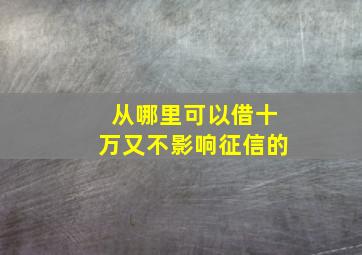 从哪里可以借十万又不影响征信的